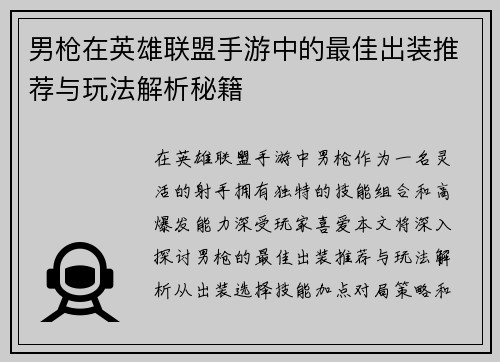 男枪在英雄联盟手游中的最佳出装推荐与玩法解析秘籍

在英雄联盟手游中男枪作为一名灵活的射手拥有独特的技能组合和高爆发能力深受玩家喜爱本文将深入探讨男枪的最佳出装推荐与玩法解析从出装选择技能加点对局策略和